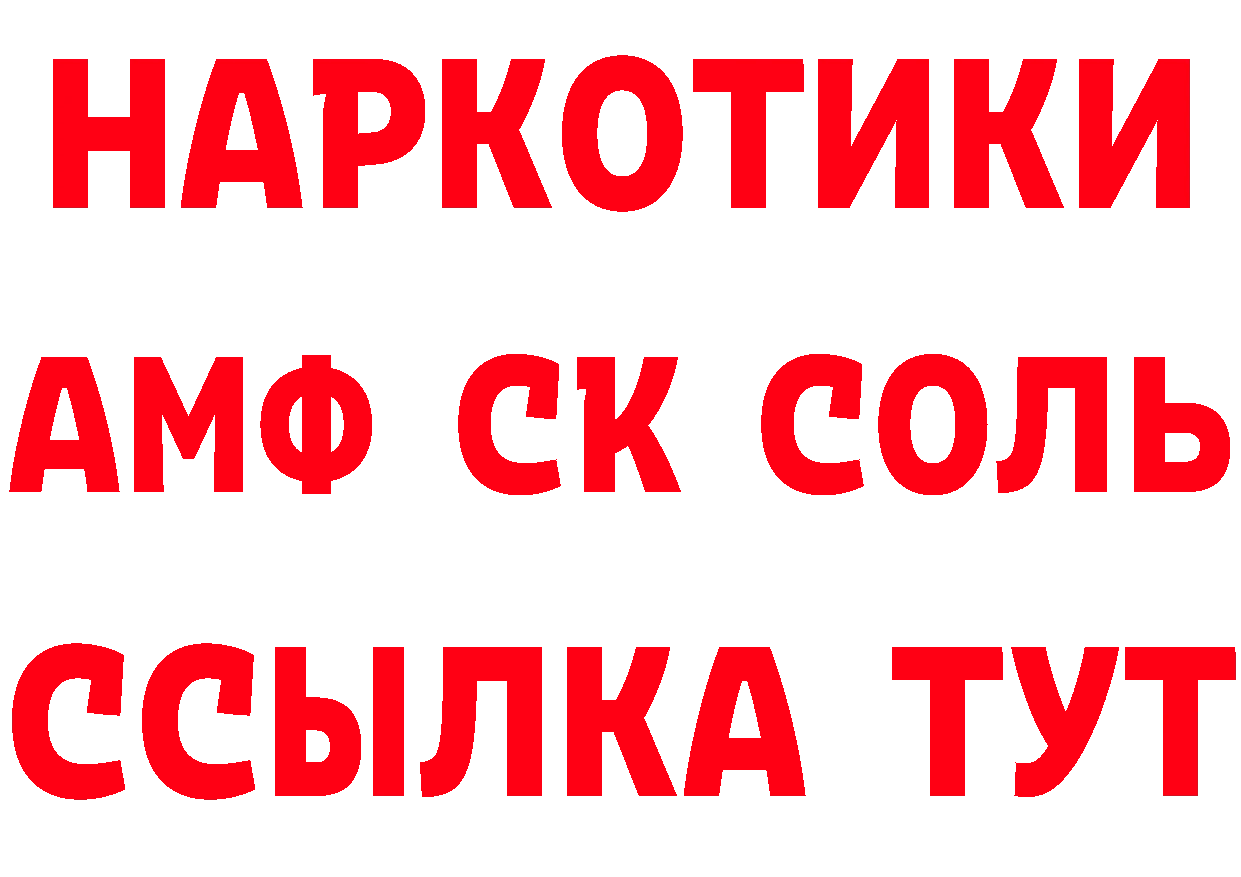 НАРКОТИКИ
АМФ СК СОЛЬ
ССЫЛКА ТУТ